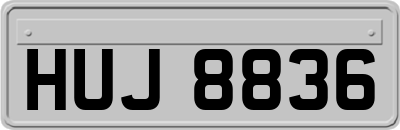 HUJ 8836